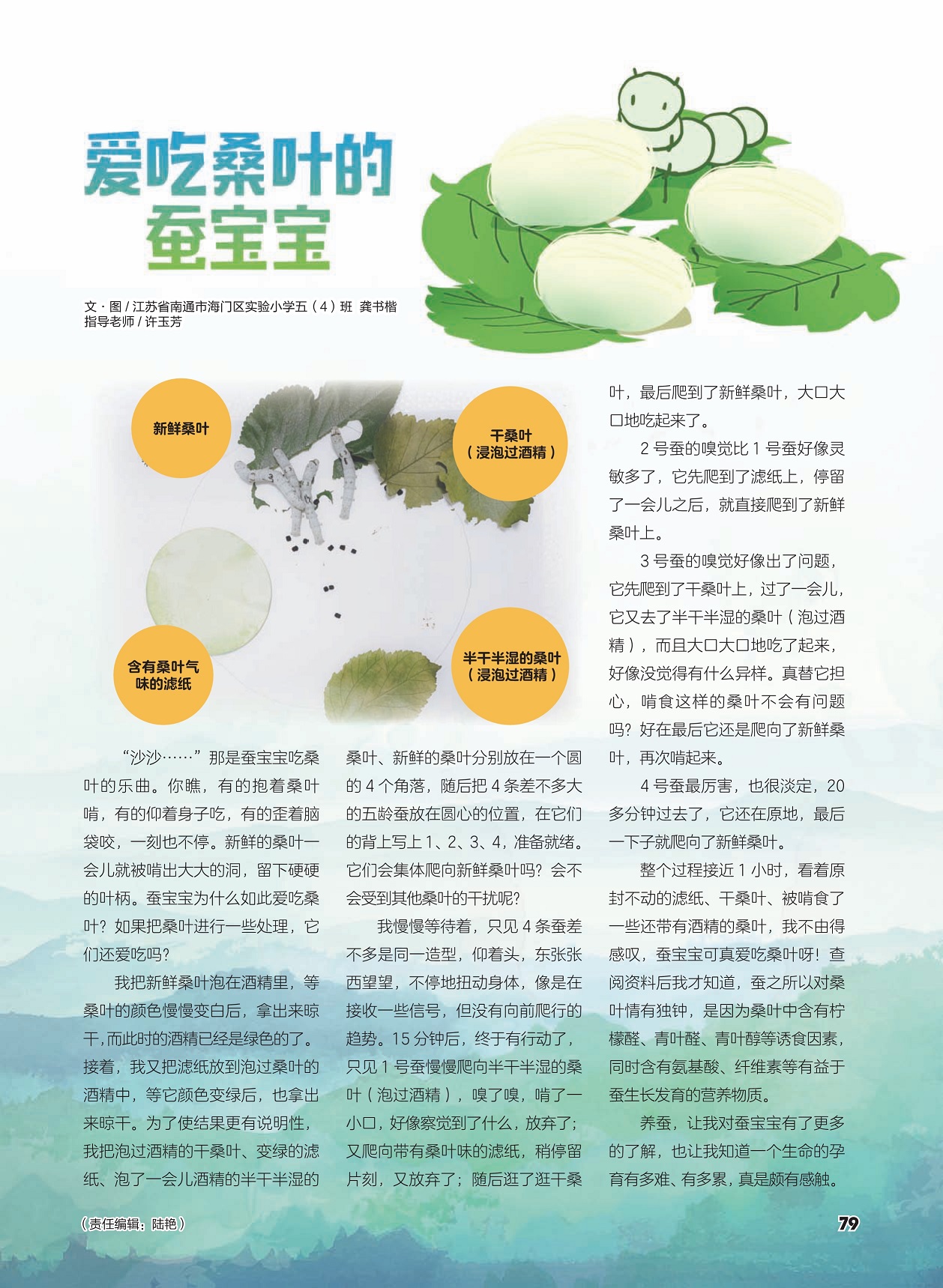 爱吃桑叶的
蚕宝宝

文·图/江苏省南通市海门区实验小学五（4）班 龚书楷
指导老师/许玉芳

新鲜桑叶

干桑叶
（浸泡过酒精）

含有桑叶气味的滤纸

半干半湿的桑叶
（浸泡过酒精）

“沙沙……”那是蚕宝宝吃桑叶的乐曲。你瞧，有的抱着桑叶啃，有的仰着身子吃，有的歪着脑袋咬，一刻也不停。新鲜的桑叶一会儿就被啃出大大的洞，留下硬硬的叶柄。蚕宝宝为什么如此爱吃桑叶？如果把桑叶进行一些处理，它们还爱吃吗？

我把新鲜桑叶泡在酒精里，等桑叶的颜色慢慢变白后，拿出来晾干，而此时的酒精已经是绿色的了。接着，我又把滤纸放到泡过桑叶的酒精中，等它颜色变绿后，也拿出来晾干。为了使结果更有说明性，我把泡过酒精的干桑叶、变绿的滤纸、泡了一会儿酒精的半干半湿的桑叶、新鲜的桑叶分别放在一个圆的4个角落，随后把4条差不多大的五龄蚕放在圆心的位置，在它们的背上写上1、2、3、4，准备就绪。它们会集体爬向新鲜桑叶吗？会不会受到其他桑叶的干扰呢？

我慢慢等待着，只见4条蚕差不多是同一造型，仰着头，东张张西望望，不停地扭动身体，像是在接收一些信号，但没有向前爬行的趋势。15分钟后，终于有行动了，只见1号蚕慢慢爬向半干半湿的桑叶（泡过酒精），嗅了嗅，啃了一小口，好像察觉到了什么，放弃了；又爬向带有桑叶味的滤纸，稍停留片刻，又放弃了；随后逛了逛干桑叶，最后爬到了新鲜桑叶，大口大口地吃起来了。

2号蚕的嗅觉比1号蚕好像灵敏多了，它先爬到了滤纸上，停留了一会儿之后，就直接爬到了新鲜桑叶上。

3号蚕的嗅觉好像出了问题，它先爬到了干桑叶上，过了一会儿，它又去了半干半湿的桑叶（泡过酒精），而且大口大口地吃了起来，好像没觉得有什么异样。真替它担心，啃食这样的桑叶不会有问题吗？好在最后它还是爬向了新鲜桑叶，再次啃起来。

4号蚕最厉害，也很淡定，20多分钟过去了，它还在原地，最后一下子就爬向了新鲜桑叶。

整个过程接近1小时，看着原封不动的滤纸、干桑叶、被啃食了一些还带有酒精的桑叶，我不由得感叹，蚕宝宝可真爱吃桑叶呀！查阅资料后我才知道，蚕之所以对桑叶情有独钟，是因为桑叶中含有柠檬醛、青叶醛、青叶醇等诱食因素，同时含有氨基酸、纤维素等有益于蚕生长发育的营养物质。

养蚕，让我对蚕宝宝有了更多的了解，也让我知道一个生命的孕育有多难、有多累，真是颇有感触。

（责任编辑：陆艳）

79